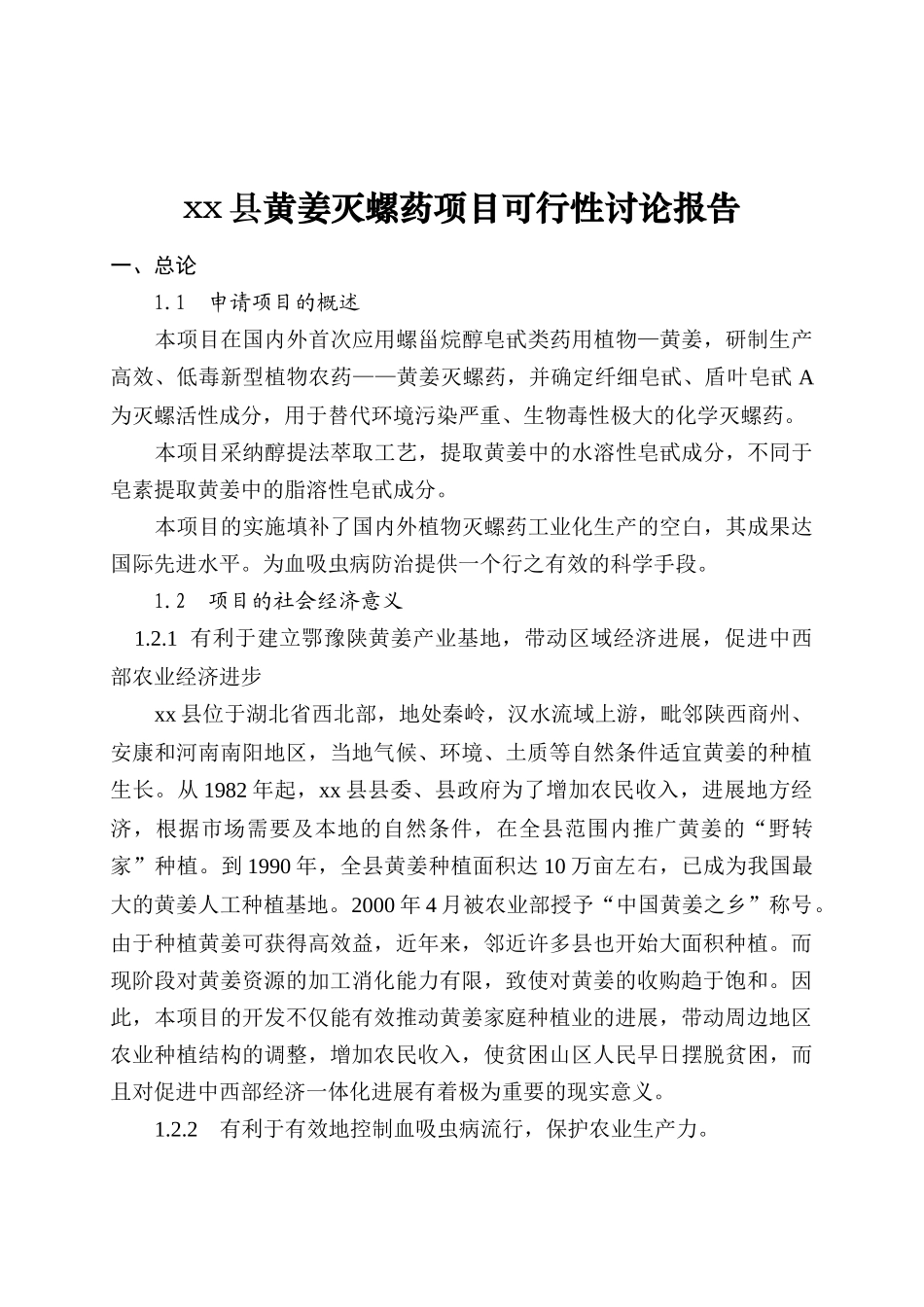 xx 县黄姜灭螺药项目可行性讨论报告

一、总论

1.1　申请项目的概述

本项目在国内外首次应用螺甾烷醇皂甙类药用植物—黄姜，研制生产高效、低毒新型植物农药——黄姜灭螺药，并确定纤细皂甙、盾叶皂甙 A 为灭螺活性成分，用于替代环境污染严重、生物毒性极大的化学灭螺药。

本项目采纳醇提法萃取工艺，提取黄姜中的水溶性皂甙成分，不同于皂素提取黄姜中的脂溶性皂甙成分。

本项目的实施填补了国内外植物灭螺药工业化生产的空白，其成果达国际先进水平。为血吸虫病防治提供一个行之有效的科学手段。

1.2　项目的社会经济意义

1.2.1 有利于建立鄂豫陕黄姜产业基地，带动区域经济进展，促进中西部农业经济进步

xx 县位于湖北省西北部，地处秦岭，汉水流域上游，毗邻陕西商州、安康和河南南阳地区，当地气候、环境、土质等自然条件适宜黄姜的种植生长。从 1982 年起，xx 县县委、县政府为了增加农民收入，进展地方经济，根据市场需要及本地的自然条件，在全县范围内推广黄姜的“野转家”种植。到 1990 年，全县黄姜种植面积达 10 万亩左右，已成为我国最大的黄姜人工种植基地。2000 年 4 月被农业部授予“中国黄姜之乡”称号。由于种植黄姜可获得高效益，近年来，邻近许多县也开始大面积种植。而现阶段对黄姜资源的加工消化能力有限，致使对黄姜的收购趋于饱和。因此，本项目的开发不仅能有效推动黄姜家庭种植业的进展，带动周边地区农业种植结构的调整，增加农民收入，使贫困山区人民早日摆脱贫困，而且对促进中西部经济一体化进展有着极为重要的现实意义。

1.2.2　有利于有效地控制血吸虫病流行，保护农业生产力。